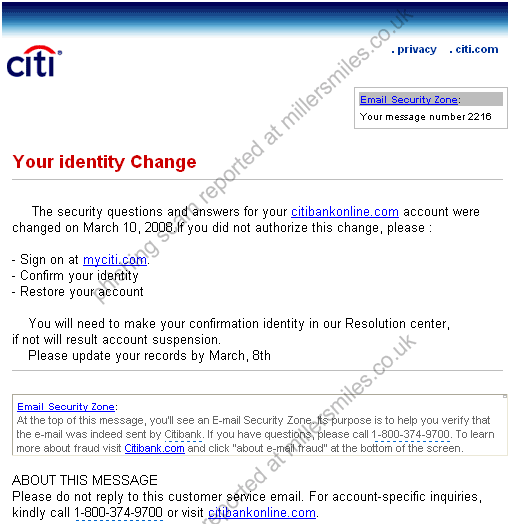 citi

. privacy . citi.com

Email Security Zone:
Your message number 2216

Your identity Change

The security questions and answers for your citibankonline.com account were changed on March 10, 2008.If you did not authorize this change, please :

- Sign on at myciti.com.
- Confirm your identity
- Restore your account

You will need to make your confirmation identity in our Resolution center, if not will result account suspension.
Please update your records by March, 8th

Email Security Zone:
At the top of this message, you'll see an E-mail Security Zone. Its purpose is to help you verify that the e-mail was indeed sent by Citibank. If you have questions, please call 1-800-374-9700. To learn more about fraud visit Citibank.com and click "about e-mail fraud" at the bottom of the screen.

ABOUT THIS MESSAGE
Please do not reply to this customer service email. For account-specific inquiries, kindly call 1-800-374-9700 or visit citibankonline.com.

phishing scam reported at millersmiles.co.uk

reported at millersmiles.co.uk